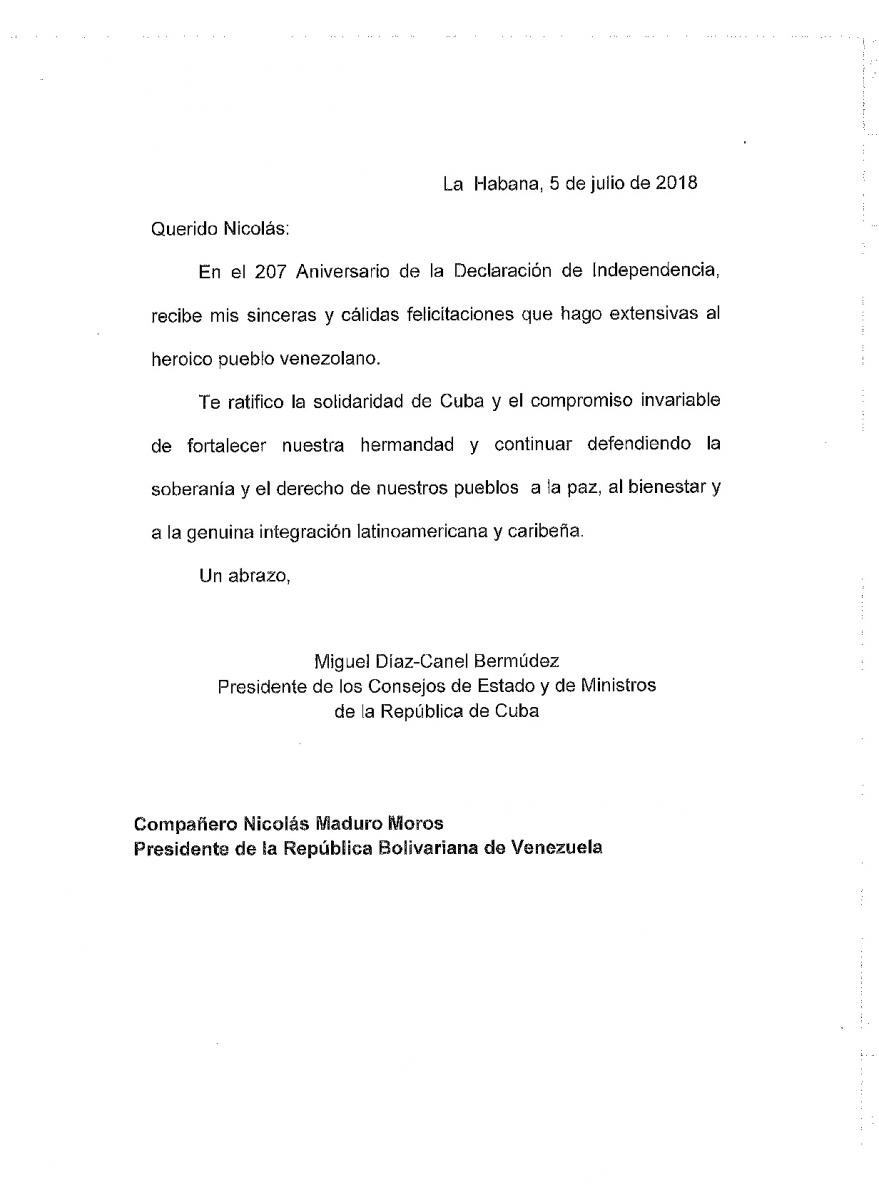 La Habana, 5 de julio de 2018

Querido Nicolás:

En el 207 Aniversario de la Declaración de Independencia, recibe mis sinceras y cálidas felicitaciones que hago extensivas al heroico pueblo venezolano.

Te ratifico la solidaridad de Cuba y el compromiso invariable de fortalecer nuestra hermandad y continuar defendiendo la soberanía y el derecho de nuestros pueblos a la paz, al bienestar y a la genuina integración latinoamericana y caribeña.

Un abrazo,

Miguel Díaz-Canel Bermúdez
Presidente de los Consejos de Estado y de Ministros
de la República de Cuba

Compañero Nicolás Maduro Moros
Presidente de la República Bolivariana de Venezuela